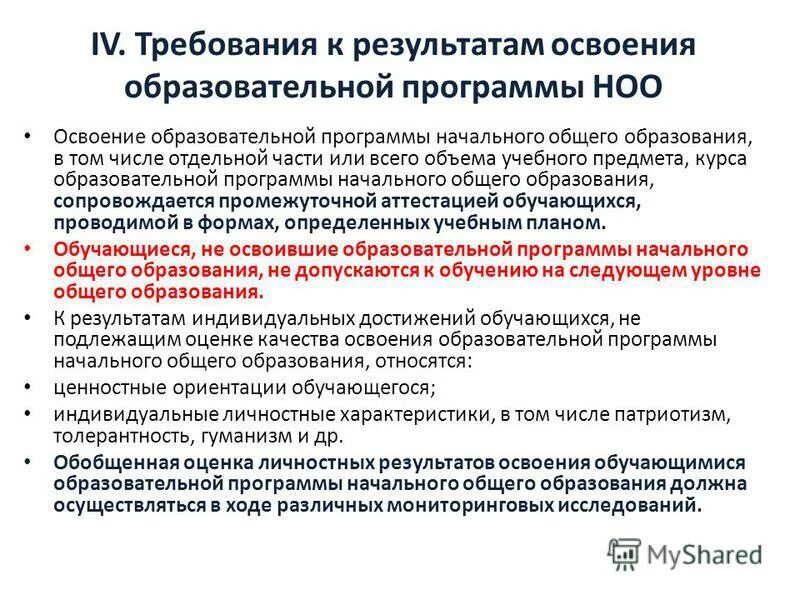 IV. Требования к результатам освоения образовательной программы НОО

• Освоение образовательной программы начального общего образования, в том числе отдельной части или всего объема учебного предмета, курса образовательной программы начального общего образования, сопровождается промежуточной аттестацией обучающихся, проводимой в формах, определенных учебным планом.

• Обучающиеся, не освоившие образовательной программы начального общего образования, не допускаются к обучению на следующем уровне общего образования.

• К результатам индивидуальных достижений обучающихся, не подлежащим оценке качества освоения образовательной программы начального общего образования, относятся:

• ценностные ориентации обучающегося;

• индивидуальные личностные характеристики, в том числе патриотизм, толерантность, гуманизм и др.

• Обобщенная оценка личностных результатов освоения обучающимися образовательной программы начального общего образования должна осуществляться в ходе различных мониторинговых исследований.

MyShared